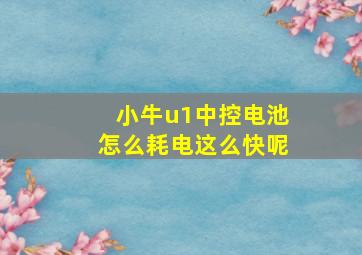 小牛u1中控电池
怎么耗电这么快呢